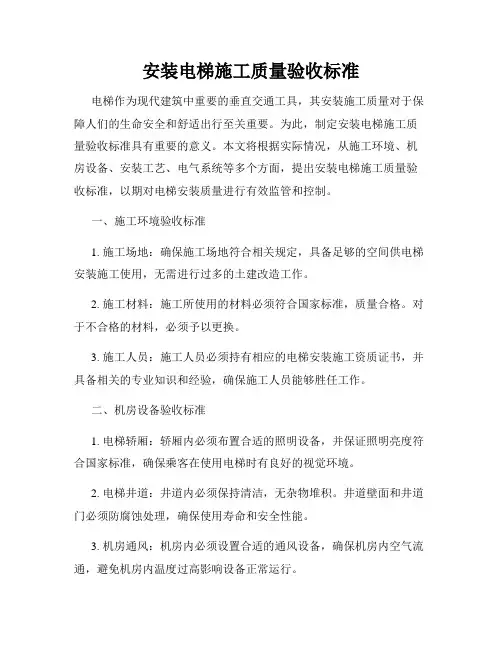 安装电梯施工质量验收标准

电梯作为现代建筑中重要的垂直交通工具，其安装施工质量对于保障人们的生命安全和舒适出行至关重要。为此，制定安装电梯施工质量验收标准具有重要的意义。本文将根据实际情况，从施工环境、机房设备、安装工艺、电气系统等多个方面，提出安装电梯施工质量验收标准，以期对电梯安装质量进行有效监管和控制。

一、施工环境验收标准

1. 施工场地：确保施工场地符合相关规定，具备足够的空间供电梯安装施工使用，无需进行过多的土建改造工作。

2. 施工材料：施工所使用的材料必须符合国家标准，质量合格。对于不合格的材料，必须予以更换。

3. 施工人员：施工人员必须持有相应的电梯安装施工资质证书，并具备相关的专业知识和经验，确保施工人员能够胜任工作。

二、机房设备验收标准

1. 电梯轿厢：轿厢内必须布置合适的照明设备，并保证照明亮度符合国家标准，确保乘客在使用电梯时有良好的视觉环境。

2. 电梯井道：井道内必须保持清洁，无杂物堆积。井道壁面和井道门必须防腐蚀处理，确保使用寿命和安全性能。

3. 机房通风：机房内必须设置合适的通风设备，确保机房内空气流通，避免机房内温度过高影响设备正常运行。